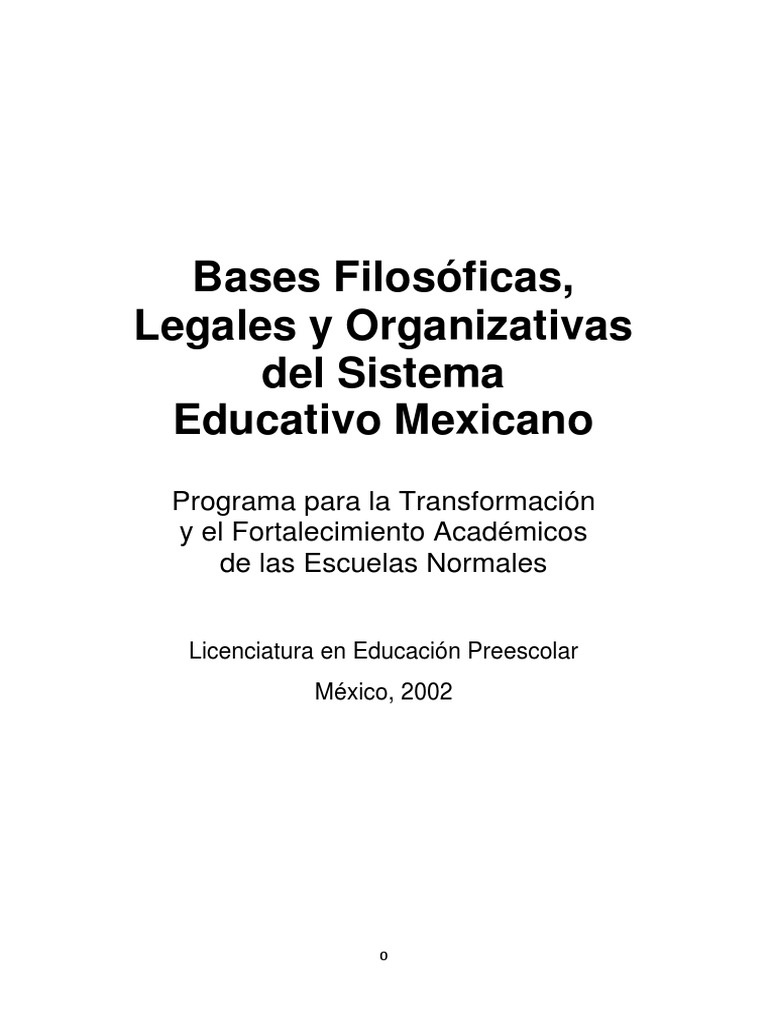 Bases Filosóficas, Legales y Organizativas del Sistema Educativo Mexicano

Programa para la Transformación y el Fortalecimiento Académicos de las Escuelas Normales

Licenciatura en Educación Preescolar

México, 2002

0